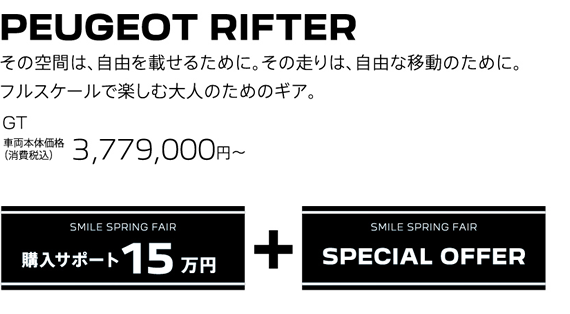 PEUGEOT RIFTER

その空間は、自由を載せるために。その走りは、自由な移動のために。
フルスケールで楽しむ大人のためのギア。

GT
車両本体価格
(消費税込) 3,779,000円~

SMILE SPRING FAIR
購入サポート15万円

+

SMILE SPRING FAIR
SPECIAL OFFER